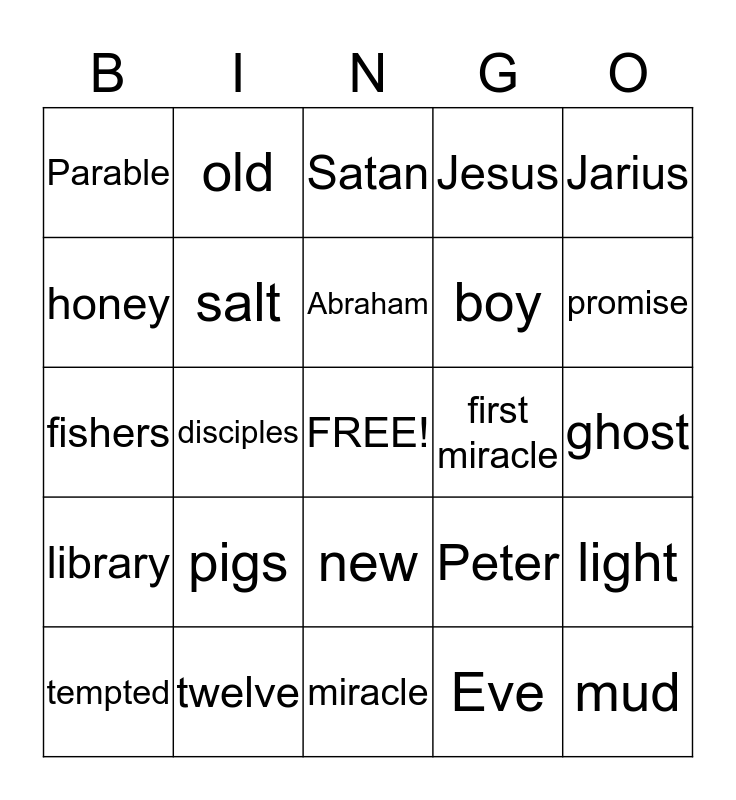 | B | I | N | G | O |
|---|---|---|---|---|
| Parable | old | Satan | Jesus | Jarius |
| honey | salt | Abraham | boy | promise |
| fishers | disciples | FREE! | first miracle | ghost |
| library | pigs | new | Peter | light |
| tempted | twelve | miracle | Eve | mud |